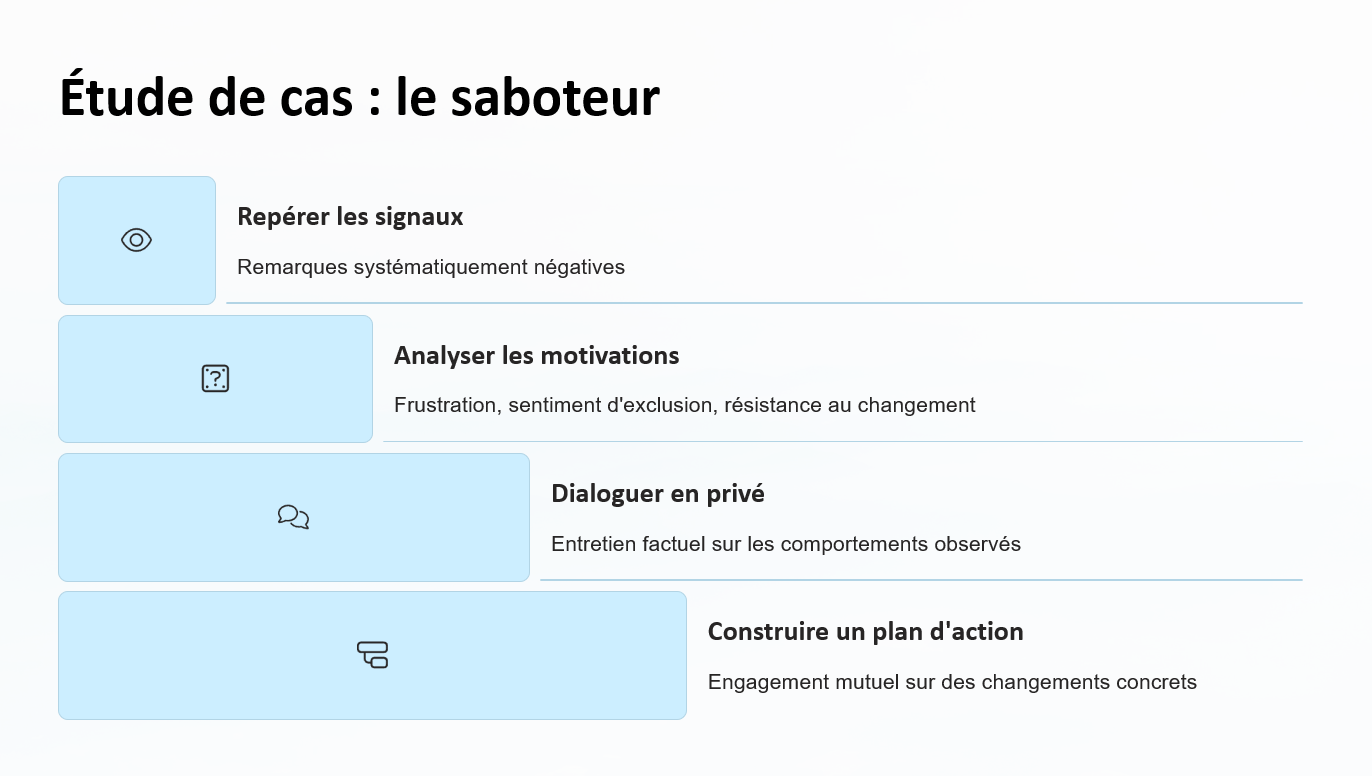 Étude de cas : le saboteur

Repérer les signaux

Remarques systématiquement négatives

Analyser les motivations

Frustration, sentiment d'exclusion, résistance au changement

Dialoguer en privé

Entretien factuel sur les comportements observés

Construire un plan d'action

Engagement mutuel sur des changements concrets